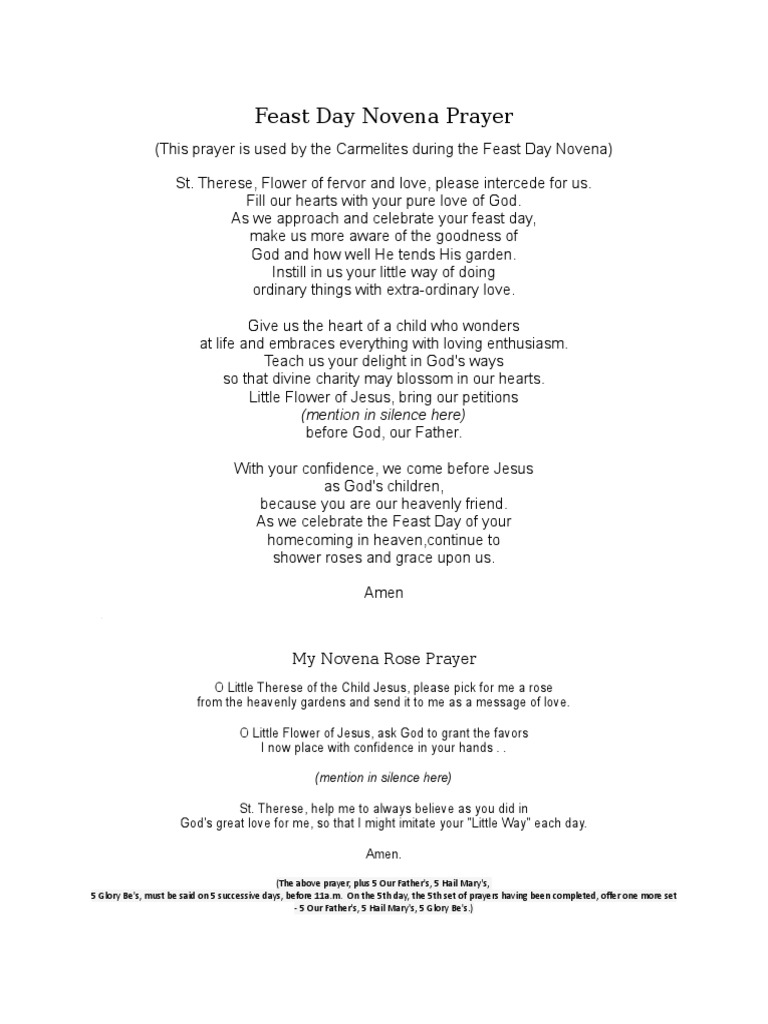 Feast Day Novena Prayer

(This prayer is used by the Carmelites during the Feast Day Novena)

St. Therese, Flower of fervor and love, please intercede for us. Fill our hearts with your pure love of God. As we approach and celebrate your feast day, make us more aware of the goodness of God and how well He tends His garden. Instill in us your little way of doing ordinary things with extra-ordinary love.

Give us the heart of a child who wonders at life and embraces everything with loving enthusiasm. Teach us your delight in God's ways so that divine charity may blossom in our hearts. Little Flower of Jesus, bring our petitions (mention in silence here) before God, our Father.

With your confidence, we come before Jesus as God's children, because you are our heavenly friend. As we celebrate the Feast Day of your homecoming in heaven,continue to shower roses and grace upon us.

Amen

My Novena Rose Prayer

O Little Therese of the Child Jesus, please pick for me a rose from the heavenly gardens and send it to me as a message of love.

O Little Flower of Jesus, ask God to grant the favors I now place with confidence in your hands . .

(mention in silence here)

St. Therese, help me to always believe as you did in God's great love for me, so that I might imitate your "Little Way" each day.

Amen.

(The above prayer, plus 5 Our Father's, 5 Hail Mary's, 5 Glory Be's, must be said on 5 successive days, before 11a.m. On the 5th day, the 5th set of prayers having been completed, offer one more set - 5 Our Father's, 5 Hail Mary's, 5 Glory Be's.)